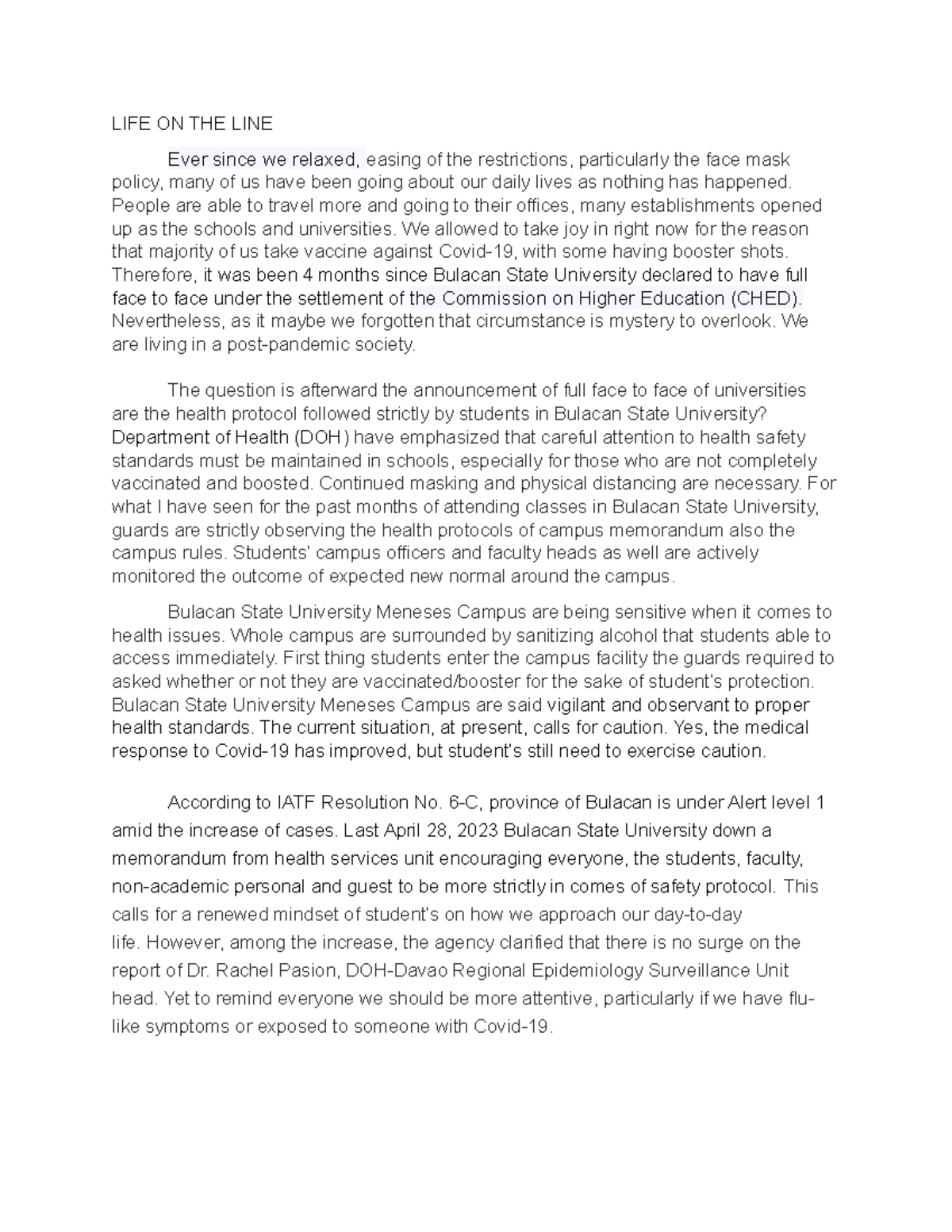 LIFE ON THE LINE

Ever since we relaxed, easing of the restrictions, particularly the face mask policy, many of us have been going about our daily lives as nothing has happened. People are able to travel more and going to their offices, many establishments opened up as the schools and universities. We allowed to take joy in right now for the reason that majority of us take vaccine against Covid-19, with some having booster shots. Therefore, it was been 4 months since Bulacan State University declared to have full face to face under the settlement of the Commission on Higher Education (CHED). Nevertheless, as it maybe we forgotten that circumstance is mystery to overlook. We are living in a post-pandemic society.

The question is afterward the announcement of full face to face of universities are the health protocol followed strictly by students in Bulacan State University? Department of Health (DOH) have emphasized that careful attention to health safety standards must be maintained in schools, especially for those who are not completely vaccinated and boosted. Continued masking and physical distancing are necessary. For what I have seen for the past months of attending classes in Bulacan State University, guards are strictly observing the health protocols of campus memorandum also the campus rules. Students' campus officers and faculty heads as well are actively monitored the outcome of expected new normal around the campus.

Bulacan State University Meneses Campus are being sensitive when it comes to health issues. Whole campus are surrounded by sanitizing alcohol that students able to access immediately. First thing students enter the campus facility the guards required to asked whether or not they are vaccinated/booster for the sake of student's protection. Bulacan State University Meneses Campus are said vigilant and observant to proper health standards. The current situation, at present, calls for caution. Yes, the medical response to Covid-19 has improved, but student's still need to exercise caution.

According to IATF Resolution No. 6-C, province of Bulacan is under Alert level 1 amid the increase of cases. Last April 28, 2023 Bulacan State University down a memorandum from health services unit encouraging everyone, the students, faculty, non-academic personal and guest to be more strictly in comes of safety protocol. This calls for a renewed mindset of student's on how we approach our day-to-day life. However, among the increase, the agency clarified that there is no surge on the report of Dr. Rachel Pasion, DOH-Davao Regional Epidemiology Surveillance Unit head. Yet to remind everyone we should be more attentive, particularly if we have flu-like symptoms or exposed to someone with Covid-19.